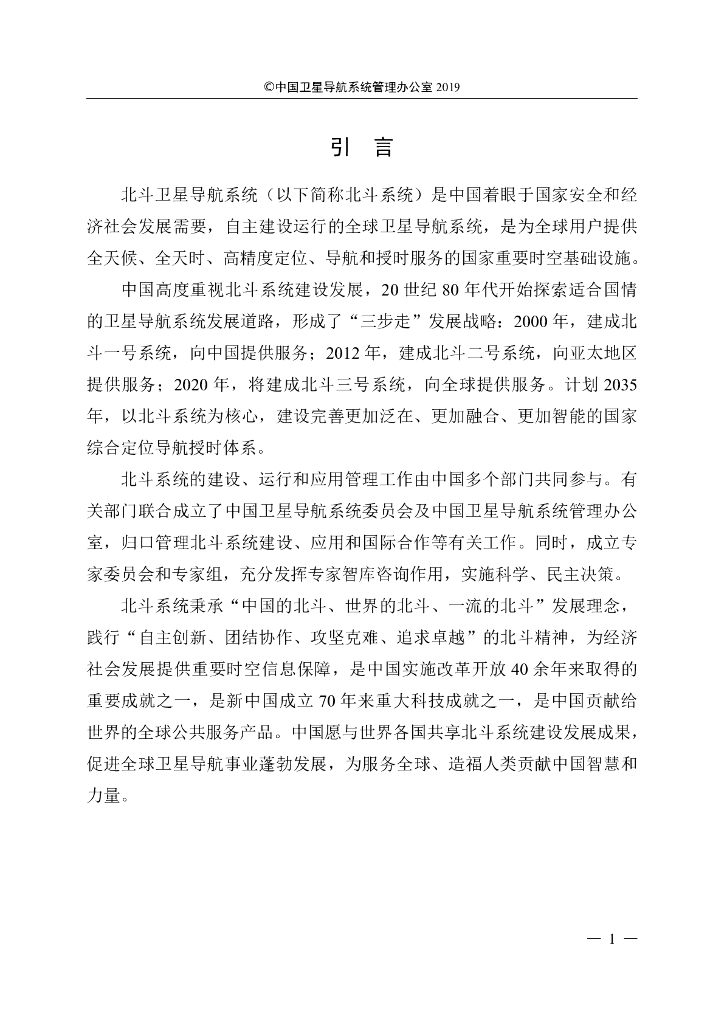 ©中国卫星导航系统管理办公室 2019

引　言

北斗卫星导航系统（以下简称北斗系统）是中国着眼于国家安全和经济社会发展需要，自主建设运行的全球卫星导航系统，是为全球用户提供全天候、全天时、高精度定位、导航和授时服务的国家重要时空基础设施。

中国高度重视北斗系统建设发展，20 世纪 80 年代开始探索适合国情的卫星导航系统发展道路，形成了“三步走”发展战略：2000 年，建成北斗一号系统，向中国提供服务；2012 年，建成北斗二号系统，向亚太地区提供服务；2020 年，将建成北斗三号系统，向全球提供服务。计划 2035 年，以北斗系统为核心，建设完善更加泛在、更加融合、更加智能的国家综合定位导航授时体系。

北斗系统的建设、运行和应用管理工作由中国多个部门共同参与。有关部门联合成立了中国卫星导航系统委员会及中国卫星导航系统管理办公室，归口管理北斗系统建设、应用和国际合作等有关工作。同时，成立专家委员会和专家组，充分发挥专家智库咨询作用，实施科学、民主决策。

北斗系统秉承“中国的北斗、世界的北斗、一流的北斗”发展理念，践行“自主创新、团结协作、攻坚克难、追求卓越”的北斗精神，为经济社会发展提供重要时空信息保障，是中国实施改革开放 40 余年来取得的重要成就之一，是新中国成立 70 年来重大科技成就之一，是中国贡献给世界的全球公共服务产品。中国愿与世界各国共享北斗系统建设发展成果，促进全球卫星导航事业蓬勃发展，为服务全球、造福人类贡献中国智慧和力量。

— 1 —